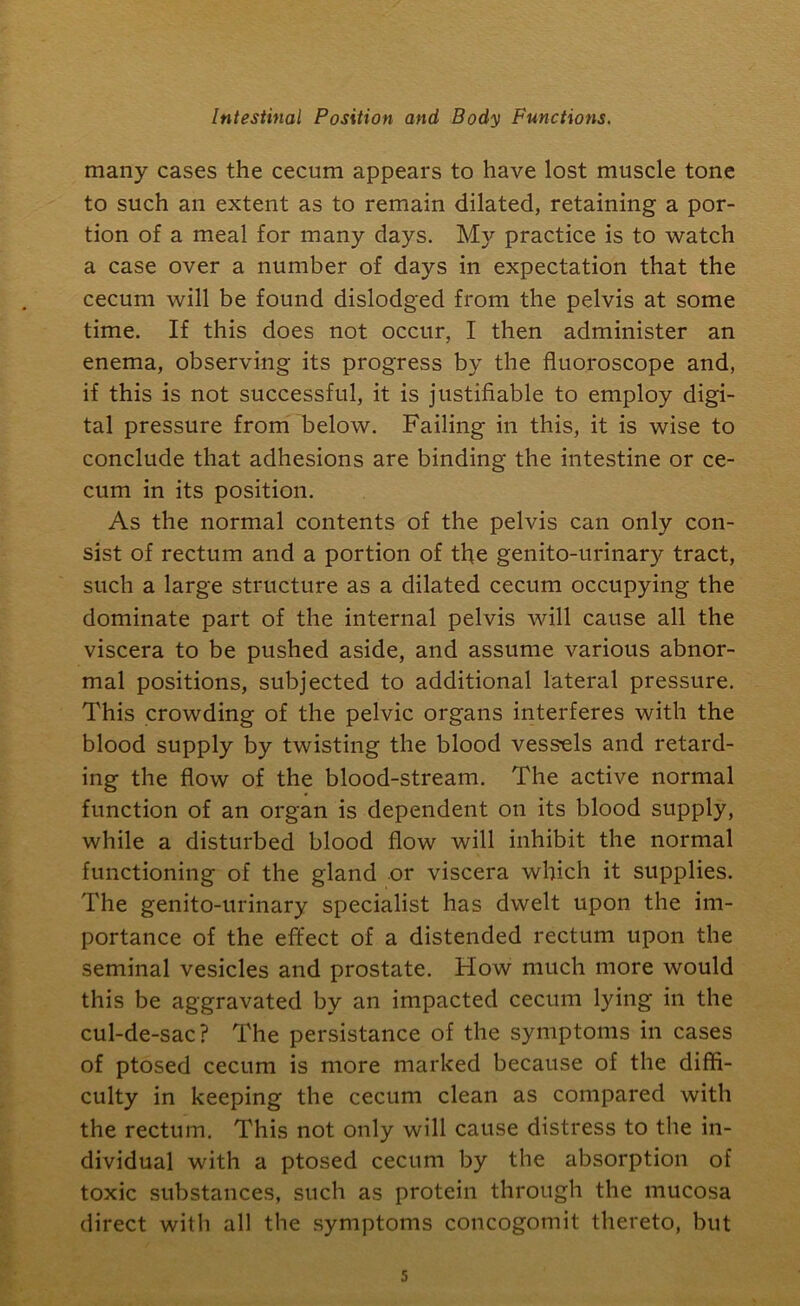 Intestinal Position and Body Functions.

many cases the cecum appears to have lost muscle tone to such an extent as to remain dilated, retaining a portion of a meal for many days. My practice is to watch a case over a number of days in expectation that the cecum will be found dislodged from the pelvis at some time. If this does not occur, I then administer an enema, observing its progress by the fluoroscope and, if this is not successful, it is justifiable to employ digital pressure from below. Failing in this, it is wise to conclude that adhesions are binding the intestine or cecum in its position.

As the normal contents of the pelvis can only consist of rectum and a portion of the genito-urinary tract, such a large structure as a dilated cecum occupying the dominate part of the internal pelvis will cause all the viscera to be pushed aside, and assume various abnormal positions, subjected to additional lateral pressure. This crowding of the pelvic organs interferes with the blood supply by twisting the blood vessels and retarding the flow of the blood-stream. The active normal function of an organ is dependent on its blood supply, while a disturbed blood flow will inhibit the normal functioning of the gland or viscera which it supplies. The genito-urinary specialist has dwelt upon the importance of the effect of a distended rectum upon the seminal vesicles and prostate. How much more would this be aggravated by an impacted cecum lying in the cul-de-sac? The persistance of the symptoms in cases of ptosed cecum is more marked because of the difficulty in keeping the cecum clean as compared with the rectum. This not only will cause distress to the individual with a ptosed cecum by the absorption of toxic substances, such as protein through the mucosa direct with all the symptoms concogomit thereto, but

5